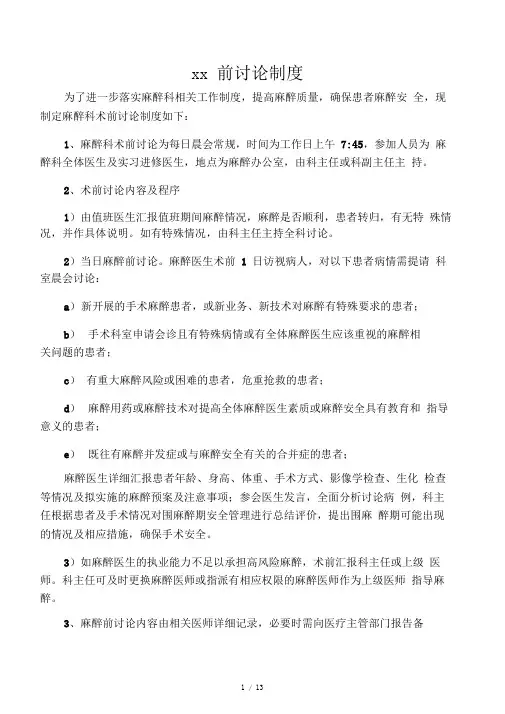 xx 前讨论制度

为了进一步落实麻醉科相关工作制度，提高麻醉质量，确保患者麻醉安 全，现制定麻醉科术前讨论制度如下：

1、麻醉科术前讨论为每日晨会常规，时间为工作日上午 7:45，参加人员为 麻醉科全体医生及实习进修医生，地点为麻醉办公室，由科主任或科副主任主 持。

2、术前讨论内容及程序

1）由值班医生汇报值班期间麻醉情况，麻醉是否顺利，患者转归，有无特 殊情况，并作具体说明。如有特殊情况，由科主任主持全科讨论。

2）当日麻醉前讨论。麻醉医生术前 1 日访视病人，对以下患者病情需提请 科室晨会讨论：

a）新开展的手术麻醉患者，或新业务、新技术对麻醉有特殊要求的患者；

b） 手术科室申请会诊且有特殊病情或有全体麻醉医生应该重视的麻醉相关问题的患者；

c） 有重大麻醉风险或困难的患者，危重抢救的患者；

d） 麻醉用药或麻醉技术对提高全体麻醉医生素质或麻醉安全具有教育和 指导意义的患者；

e） 既往有麻醉并发症或与麻醉安全有关的合并症的患者；

麻醉医生详细汇报患者年龄、身高、体重、手术方式、影像学检查、生化 检查等情况及拟实施的麻醉预案及注意事项；参会医生发言，全面分析讨论病 例，科主任根据患者及手术情况对围麻醉期安全管理进行总结评价，提出围麻 醉期可能出现的情况及相应措施，确保手术安全。

3）如麻醉医生的执业能力不足以承担高风险麻醉，术前汇报科主任或上级 医师。科主任可及时更换麻醉医师或指派有相应权限的麻醉医师作为上级医师 指导麻醉。

3、麻醉前讨论内容由相关医师详细记录，必要时需向医疗主管部门报告备

1 / 13